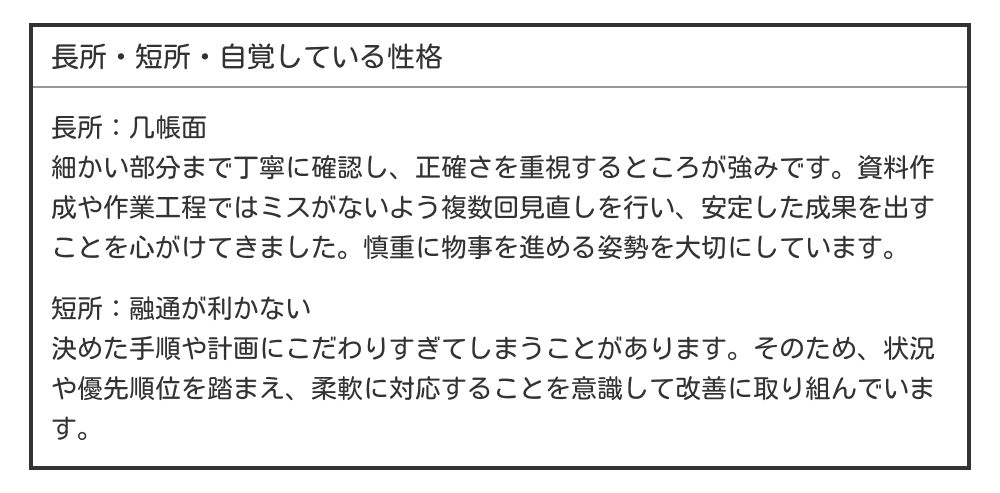 長所・短所・自覚している性格

長所：几帳面
細かい部分まで丁寧に確認し、正確さを重視するところが強みです。資料作成や作業工程ではミスがないよう複数回見直しを行い、安定した成果を出すことを心がけてきました。慎重に物事を進める姿勢を大切にしています。

短所：融通が利かない
決めた手順や計画にこだわりすぎてしまうことがあります。そのため、状況や優先順位を踏まえ、柔軟に対応することを意識して改善に取り組んでいます。